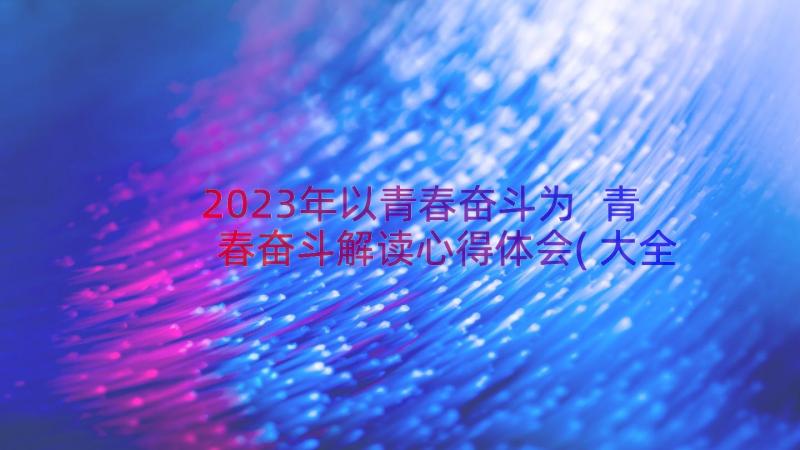 2023年以青春奋斗为 青春奋斗解读心得体会(大全